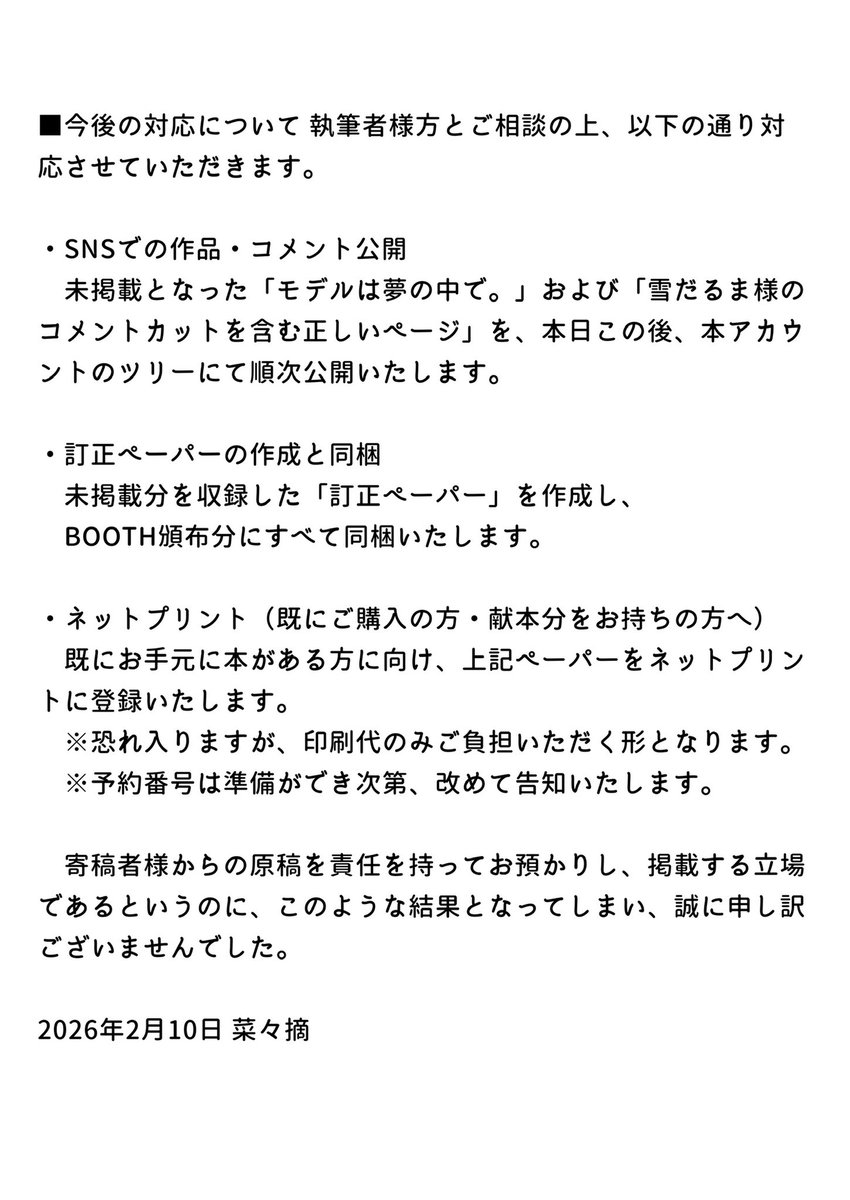 ■今後の対応について 執筆者様方とご相談の上、以下の通り対応させていただきます。

・SNSでの作品・コメント公開
未掲載となった「モデルは夢の中で。」および「雪だるま様のコメントカットを含む正しいページ」を、本日この後、本アカウントのツリーにて順次公開いたします。

・訂正ペーパーの作成と同梱
未掲載分を収録した「訂正ペーパー」を作成し、
BOOTH頒布分にすべて同梱いたします。

・ネットプリント（既にご購入の方・献本分をお持ちの方へ）
既にお手元に本がある方に向け、上記ペーパーをネットプリントに登録いたします。
※恐れ入りますが、印刷代のみご負担いただく形となります。
※予約番号は準備ができ次第、改めて告知いたします。

寄稿者様からの原稿を責任を持ってお預かりし、掲載する立場であるというのに、このような結果となってしまい、誠に申し訳ございませんでした。

2026年2月10日 菜々摘